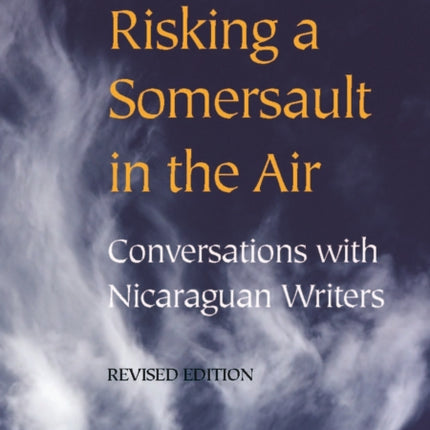 Risking a Somersault in the Air

Conversations with Nicaraguan Writers

REVISED EDITION